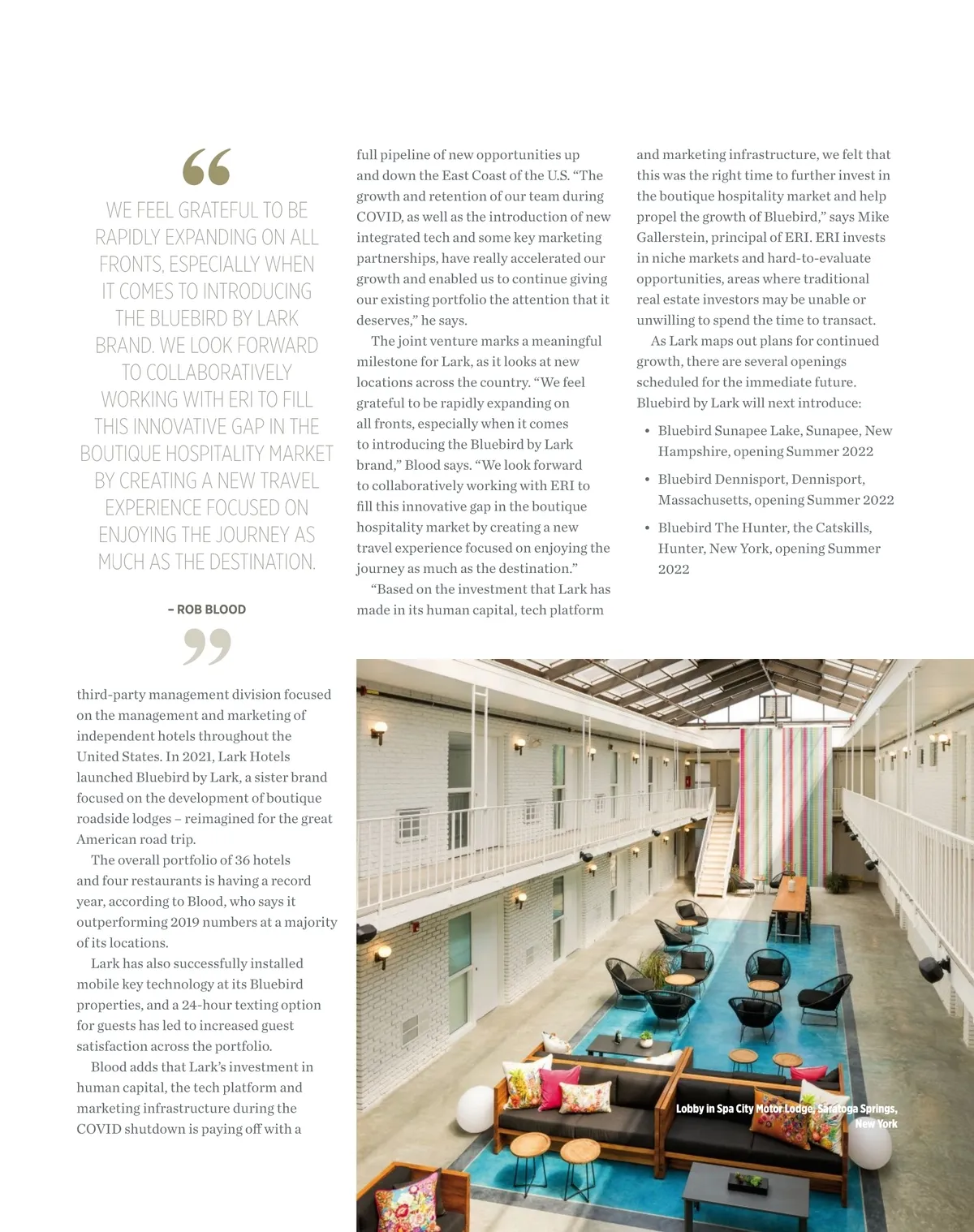 “

WE FEEL GRATEFUL TO BE RAPIDLY EXPANDING ON ALL FRONTS, ESPECIALLY WHEN IT COMES TO INTRODUCING THE BLUEBIRD BY LARK BRAND. WE LOOK FORWARD TO COLLABORATIVELY WORKING WITH ERI TO FILL THIS INNOVATIVE GAP IN THE BOUTIQUE HOSPITALITY MARKET BY CREATING A NEW TRAVEL EXPERIENCE FOCUSED ON ENJOYING THE JOURNEY AS MUCH AS THE DESTINATION.

– ROB BLOOD

”

third-party management division focused on the management and marketing of independent hotels throughout the United States. In 2021, Lark Hotels launched Bluebird by Lark, a sister brand focused on the development of boutique roadside lodges – reimagined for the great American road trip.

The overall portfolio of 36 hotels and four restaurants is having a record year, according to Blood, who says it outperforming 2019 numbers at a majority of its locations.

Lark has also successfully installed mobile key technology at its Bluebird properties, and a 24-hour texting option for guests has led to increased guest satisfaction across the portfolio.

Blood adds that Lark’s investment in human capital, the tech platform and marketing infrastructure during the COVID shutdown is paying off with a full pipeline of new opportunities up and down the East Coast of the U.S. “The growth and retention of our team during COVID, as well as the introduction of new integrated tech and some key marketing partnerships, have really accelerated our growth and enabled us to continue giving our existing portfolio the attention that it deserves,” he says.

The joint venture marks a meaningful milestone for Lark, as it looks at new locations across the country. “We feel grateful to be rapidly expanding on all fronts, especially when it comes to introducing the Bluebird by Lark brand,” Blood says. “We look forward to collaboratively working with ERI to fill this innovative gap in the boutique hospitality market by creating a new travel experience focused on enjoying the journey as much as the destination.”

“Based on the investment that Lark has made in its human capital, tech platform and marketing infrastructure, we felt that this was the right time to further invest in the boutique hospitality market and help propel the growth of Bluebird,” says Mike Gallerstein, principal of ERI. ERI invests in niche markets and hard-to-evaluate opportunities, areas where traditional real estate investors may be unable or unwilling to spend the time to transact.

As Lark maps out plans for continued growth, there are several openings scheduled for the immediate future. Bluebird by Lark will next introduce:

• Bluebird Sunapee Lake, Sunapee, New Hampshire, opening Summer 2022

• Bluebird Dennisport, Dennisport, Massachusetts, opening Summer 2022

• Bluebird The Hunter, the Catskills, Hunter, New York, opening Summer 2022

Lobby in Spa City Motor Lodge, Saratoga Springs, New York